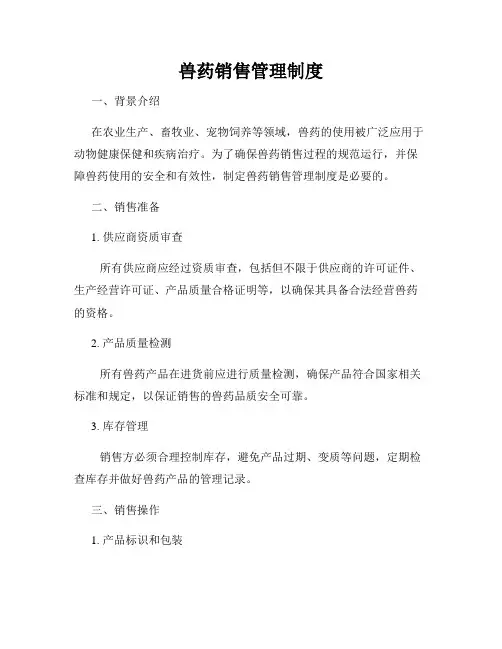 兽药销售管理制度

一、背景介绍

在农业生产、畜牧业、宠物饲养等领域，兽药的使用被广泛应用于动物健康保健和疾病治疗。为了确保兽药销售过程的规范运行，并保障兽药使用的安全和有效性，制定兽药销售管理制度是必要的。

二、销售准备

1. 供应商资质审查

所有供应商应经过资质审查，包括但不限于供应商的许可证件、生产经营许可证、产品质量合格证明等，以确保其具备合法经营兽药的资格。

2. 产品质量检测

所有兽药产品在进货前应进行质量检测，确保产品符合国家相关标准和规定，以保证销售的兽药品质安全可靠。

3. 库存管理

销售方必须合理控制库存，避免产品过期、变质等问题，定期检查库存并做好兽药产品的管理记录。

三、销售操作

1. 产品标识和包装